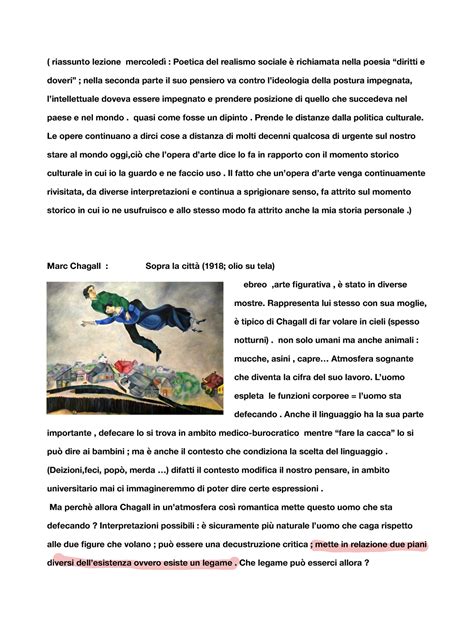 ( riassunto lezione mercoledì : Poetica del realismo sociale è richiamata nella poesia "diritti e doveri" ; nella seconda parte il suo pensiero va contro l'ideologia della postura impegnata, l'intellettuale doveva essere impegnato e prendere posizione di quello che succedeva nel paese e nel mondo . quasi come fosse un dipinto . Prende le distanze dalla politica culturale. Le opere continuano a dirci cose a distanza di molti decenni qualcosa di urgente sul nostro stare al mondo oggi,ciò che l'opera d'arte dice lo fa in rapporto con il momento storico culturale in cui io la guardo e ne faccio uso . Il fatto che un'opera d'arte venga continuamente rivisitata, da diverse interpretazioni e continua a sprigionare senso, fa attrito sul momento storico in cui io ne usufruisco e allo stesso modo fa attrito anche la mia storia personale .)

Marc Chagall : Sopra la città (1918; olio su tela)

ebreo ,arte figurativa , è stato in diverse mostre. Rappresenta lui stesso con sua moglie, è tipico di Chagall di far volare in cieli (spesso notturni) . non solo umani ma anche animali : mucche, asini , capre... Atmosfera sognante che diventa la cifra del suo lavoro. L'uomo espleta le funzioni corporee = l'uomo sta defecando . Anche il linguaggio ha la sua parte importante , defecare lo si trova in ambito medico-burocratico mentre "fare la cacca" lo si può dire ai bambini ; ma è anche il contesto che condiziona la scelta del linguaggio . (Deizioni,feci, popò, merda ...) difatti il contesto modifica il nostro pensare, in ambito universitario mai ci immagineremmo di poter dire certe espressioni .

Ma perchè allora Chagall in un'atmosfera così romantica mette questo uomo che sta defecando ? Interpretazioni possibili : è sicuramente più naturale l'uomo che caga rispetto alle due figure che volano ; può essere una decustruzione critica ; mette in relazione due piani diversi dell'esistenza ovvero esiste un legame . Che legame può esserci allora ?